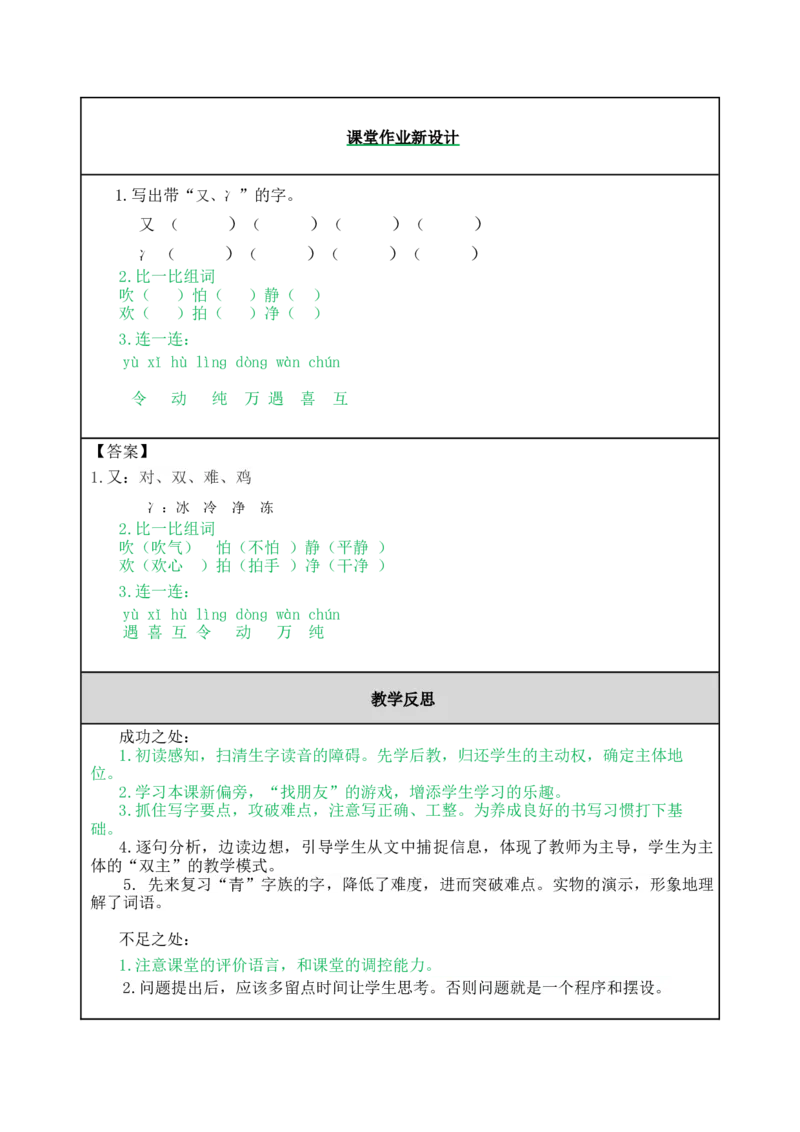 课堂作业新设计

1.写出带“又、冫”的字。

又（　　）（　　）（　　）（　　）

冫（　　）（　　）（　　）（　　）

2.比一比组词
吹（　）怕（　）静（　）
欢（　）拍（　）净（　）

3.连一连：
yù xǐ hù lìng dòng wàn chún

令　动　纯　万　遇　喜　互

【答案】
1.又：对、双、难、鸡

冫：冰　冷　净　冻

2.比一比组词
吹（吹气）　怕（不怕　）静（平静　）
欢（欢心　）拍（拍手　）净（干净　）

3.连一连：
yù xǐ hù lìng dòng wàn chún
遇　喜　互　令　动　万　纯

教学反思

成功之处：

1.初读感知，扫清生字读音的障碍。先学后教，归还学生的主动权，确定主体地位。

2.学习本课新偏旁，“找朋友”的游戏，增添学生学习的乐趣。

3.抓住写字要点，攻破难点，注意写正确、工整。为养成良好的书写习惯打下基础。

4.逐句分析，边读边想，引导学生从文中捕捉信息，体现了教师为主导，学生为主体的“双主”的教学模式。

5. 先来复习“青”字族的字，降低了难度，进而突破难点。实物的演示，形象地理解了词语。

不足之处：

1.注意课堂的评价语言，和课堂的调控能力。

2.问题提出后，应该多留点时间让学生思考。否则问题就是一个程序和摆设。